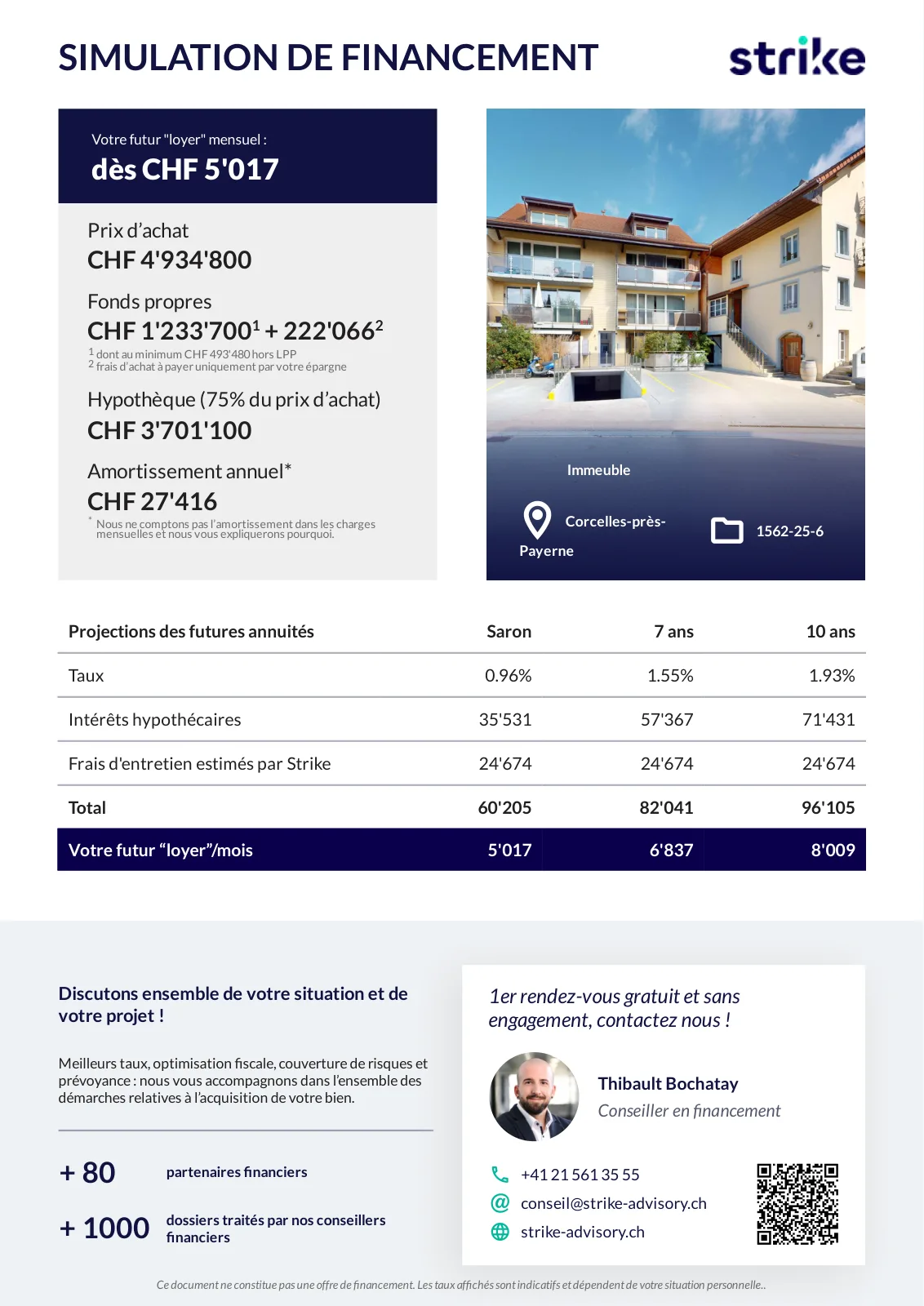 SIMULATION DE FINANCEMENT

strike

Votre futur "loyer" mensuel :
dès CHF 5'017

Prix d'achat
CHF 4'934'800

Fonds propres
CHF 1'233'700$^1$ + 222'066$^2$
$^1$ dont au minimum CHF 493'480 hors LPP
$^2$ frais d'achat à payer uniquement par votre épargne

Hypothèque (75% du prix d'achat)
CHF 3'701'100

Amortissement annuel*
CHF 27'416
* Nous ne comptons pas l'amortissement dans les charges mensuelles et nous vous expliquerons pourquoi.

Immeuble

Corcelles-près-Payerne

1562-25-6

| Projections des futures annuités | Saron | 7 ans | 10 ans |
|---|---|---|---|
| Taux | 0.96% | 1.55% | 1.93% |
| Intérêts hypothécaires | 35'531 | 57'367 | 71'431 |
| Frais d'entretien estimés par Strike | 24'674 | 24'674 | 24'674 |
| Total | 60'205 | 82'041 | 96'105 |
| Votre futur "loyer"/mois | 5'017 | 6'837 | 8'009 |

Discutons ensemble de votre situation et de votre projet !

Meilleurs taux, optimisation fiscale, couverture de risques et prévoyance : nous vous accompagnons dans l'ensemble des démarches relatives à l'acquisition de votre bien.

+ 80 partenaires financiers

+ 1000 dossiers traités par nos conseillers financiers

1er rendez-vous gratuit et sans engagement, contactez nous !

Thibault Bochatay
Conseiller en financement

+41 21 561 35 55
conseil@strike-advisory.ch
strike-advisory.ch

Ce document ne constitue pas une offre de financement. Les taux affichés sont indicatifs et dépendent de votre situation personnelle..